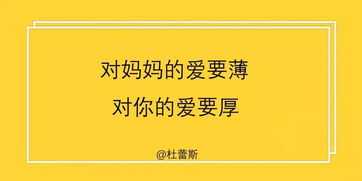 对妈妈的爱要薄
对你的爱要厚

@杜蕾斯